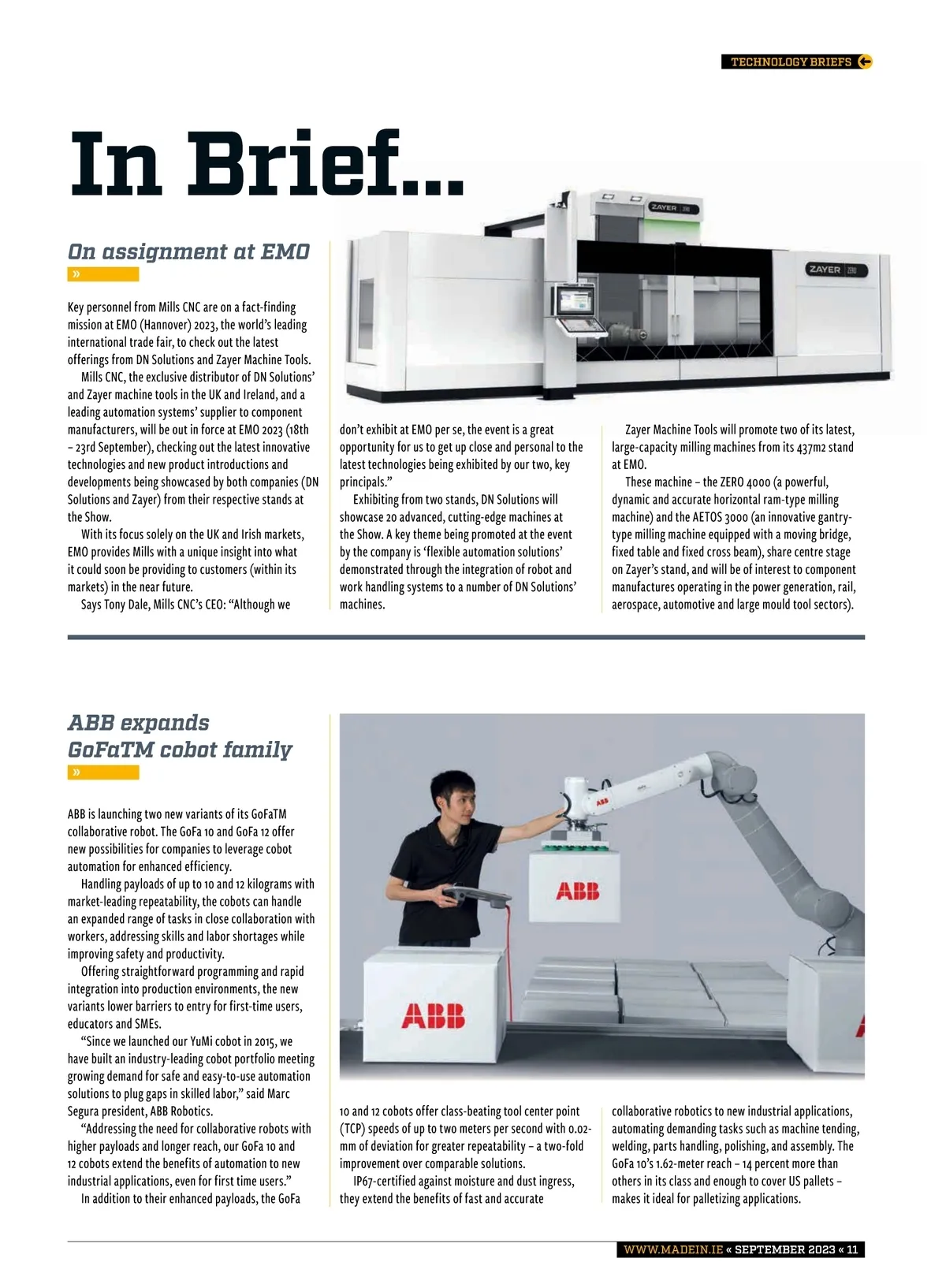 TECHNOLOGY BRIEFS

In Brief...

On assignment at EMO

»

Key personnel from Mills CNC are on a fact-finding mission at EMO (Hannover) 2023, the world's leading international trade fair, to check out the latest offerings from DN Solutions and Zayer Machine Tools.

Mills CNC, the exclusive distributor of DN Solutions' and Zayer machine tools in the UK and Ireland, and a leading automation systems' supplier to component manufacturers, will be out in force at EMO 2023 (18th – 23rd September), checking out the latest innovative technologies and new product introductions and developments being showcased by both companies (DN Solutions and Zayer) from their respective stands at the Show.

With its focus solely on the UK and Irish markets, EMO provides Mills with a unique insight into what it could soon be providing to customers (within its markets) in the near future.

Says Tony Dale, Mills CNC's CEO: "Although we don't exhibit at EMO per se, the event is a great opportunity for us to get up close and personal to the latest technologies being exhibited by our two, key principals."

Exhibiting from two stands, DN Solutions will showcase 20 advanced, cutting-edge machines at the Show. A key theme being promoted at the event by the company is 'flexible automation solutions' demonstrated through the integration of robot and work handling systems to a number of DN Solutions' machines.

Zayer Machine Tools will promote two of its latest, large-capacity milling machines from its 437m2 stand at EMO.

These machine – the ZERO 4000 (a powerful, dynamic and accurate horizontal ram-type milling machine) and the AETOS 3000 (an innovative gantry-type milling machine equipped with a moving bridge, fixed table and fixed cross beam), share centre stage on Zayer's stand, and will be of interest to component manufactures operating in the power generation, rail, aerospace, automotive and large mould tool sectors).

ZAYER ZERO

ZAYER ZERO

ABB expands GoFaTM cobot family

»

ABB is launching two new variants of its GoFaTM collaborative robot. The GoFa 10 and GoFa 12 offer new possibilities for companies to leverage cobot automation for enhanced efficiency.

Handling payloads of up to 10 and 12 kilograms with market-leading repeatability, the cobots can handle an expanded range of tasks in close collaboration with workers, addressing skills and labor shortages while improving safety and productivity.

Offering straightforward programming and rapid integration into production environments, the new variants lower barriers to entry for first-time users, educators and SMEs.

"Since we launched our YuMi cobot in 2015, we have built an industry-leading cobot portfolio meeting growing demand for safe and easy-to-use automation solutions to plug gaps in skilled labor," said Marc Segura president, ABB Robotics.

"Addressing the need for collaborative robots with higher payloads and longer reach, our GoFa 10 and 12 cobots extend the benefits of automation to new industrial applications, even for first time users."

In addition to their enhanced payloads, the GoFa 10 and 12 cobots offer class-beating tool center point (TCP) speeds of up to two meters per second with 0.02-mm of deviation for greater repeatability – a two-fold improvement over comparable solutions.

IP67-certified against moisture and dust ingress, they extend the benefits of fast and accurate collaborative robotics to new industrial applications, automating demanding tasks such as machine tending, welding, parts handling, polishing, and assembly. The GoFa 10's 1.62-meter reach – 14 percent more than others in its class and enough to cover US pallets – makes it ideal for palletizing applications.

ABB

ABB

ABB

WWW.MADEIN.IE « SEPTEMBER 2023 « 11